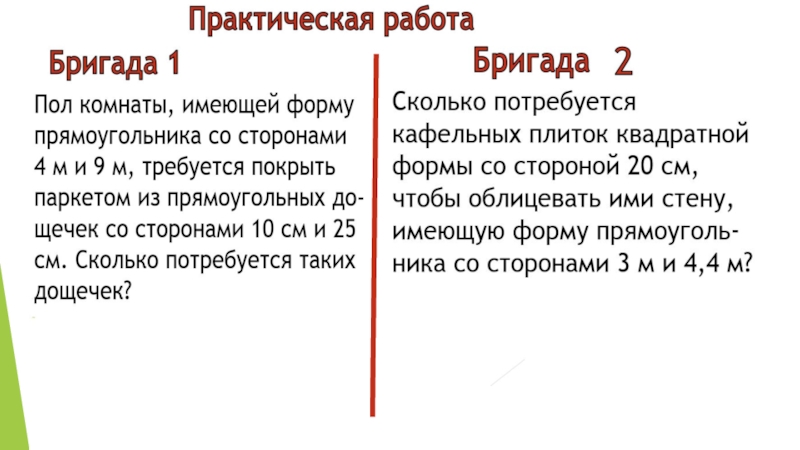 Практическая работа

Бригада 1

Пол комнаты, имеющей форму прямоугольника со сторонами 4 м и 9 м, требуется покрыть паркетом из прямоугольных дощечек со сторонами 10 см и 25 см. Сколько потребуется таких дощечек?

Бригада 2

Сколько потребуется кафельных плиток квадратной формы со стороной 20 см, чтобы облицевать ими стену, имеющую форму прямоугольника со сторонами 3 м и 4,4 м?